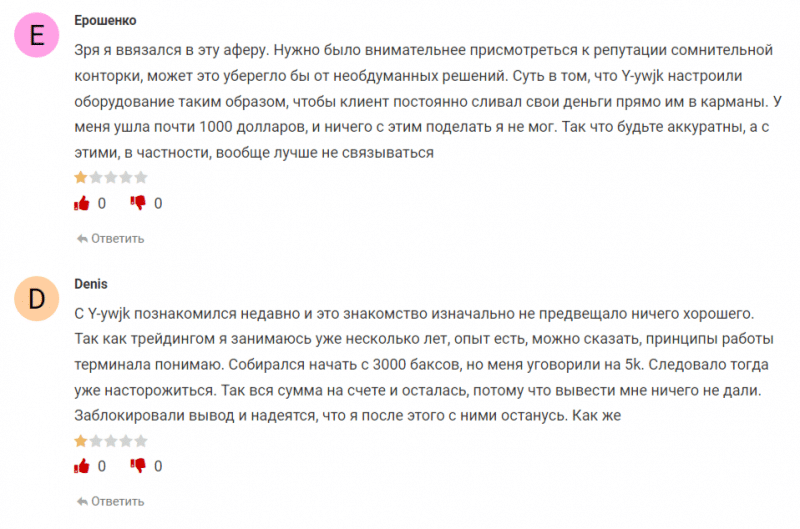 E

Ерошенко

Зря я ввязался в эту аферу. Нужно было внимательнее присмотреться к репутации сомнительной конторки, может это уберегло бы от необдуманных решений. Суть в том, что Y-ywjk настроили оборудование таким образом, чтобы клиент постоянно сливал свои деньги прямо им в карманы. У меня ушла почти 1000 долларов, и ничего с этим поделать я не мог. Так что будьте аккуратны, а с этими, в частности, вообще лучше не связываться

0 0

Ответить

D

Denis

С Y-ywjk познакомился недавно и это знакомство изначально не предвещало ничего хорошего. Так как трейдингом я занимаюсь уже несколько лет, опыт есть, можно сказать, принципы работы терминала понимаю. Собирался начать с 3000 баксов, но меня уговорили на 5k. Следовало тогда уже насторожиться. Так вся сумма на счете и осталась, потому что вывести мне ничего не дали. Заблокировали вывод и надеятся, что я после этого с ними останусь. Как же

0 0

Ответить